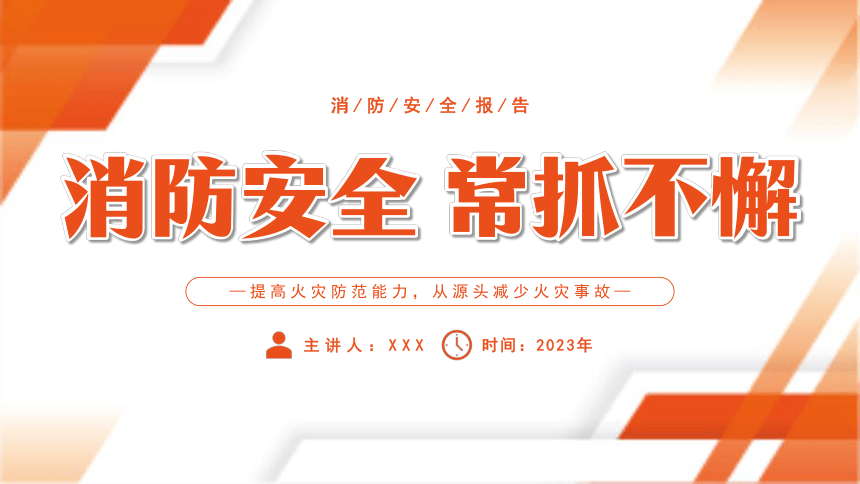 消/防/安/全/报/告

消防安全 常抓不懈

—提高火灾防范能力，从源头减少火灾事故—

主讲人：XXX 时间：2023年